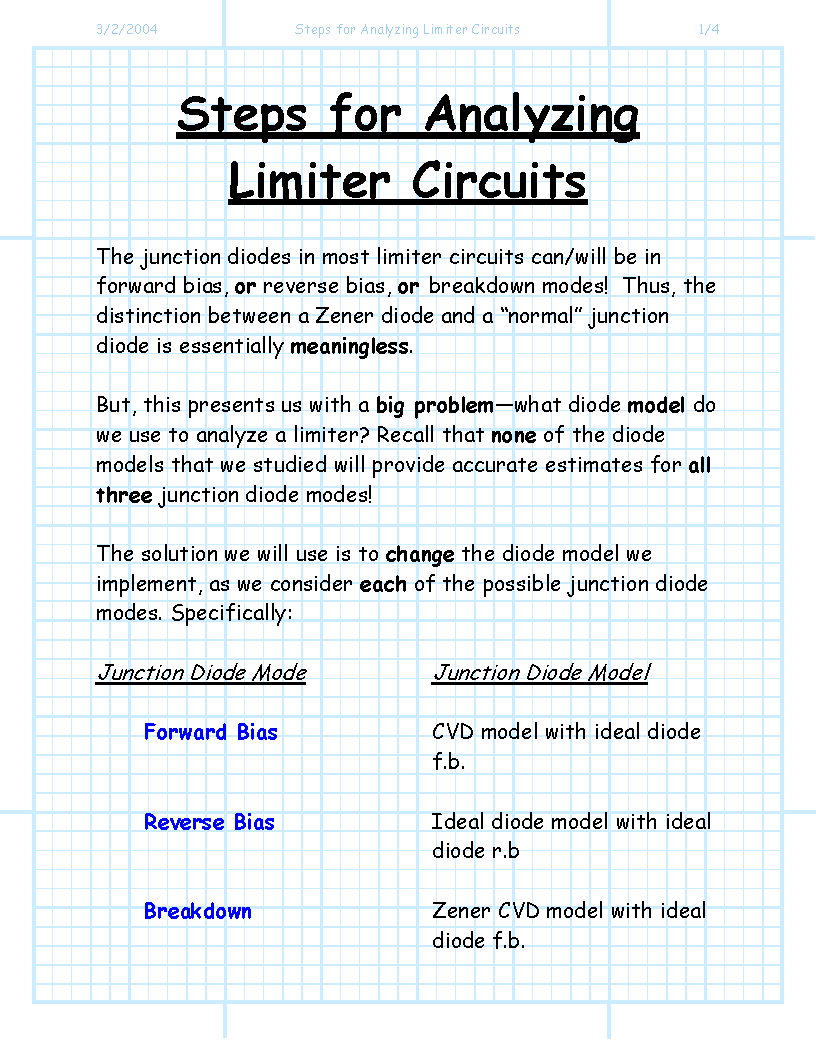 3/2/2004 Steps for Analyzing Limiter Circuits 1/4

Steps for Analyzing Limiter Circuits

The junction diodes in most limiter circuits can/will be in forward bias, or reverse bias, or breakdown modes! Thus, the distinction between a Zener diode and a "normal" junction diode is essentially meaningless.

But, this presents us with a big problem—what diode model do we use to analyze a limiter? Recall that none of the diode models that we studied will provide accurate estimates for all three junction diode modes!

The solution we will use is to change the diode model we implement, as we consider each of the possible junction diode modes. Specifically:

| Junction Diode Mode | Junction Diode Model |
|---|---|
| Forward Bias | CVD model with ideal diode f.b. |
| Reverse Bias | Ideal diode model with ideal diode r.b |
| Breakdown | Zener CVD model with ideal diode f.b. |